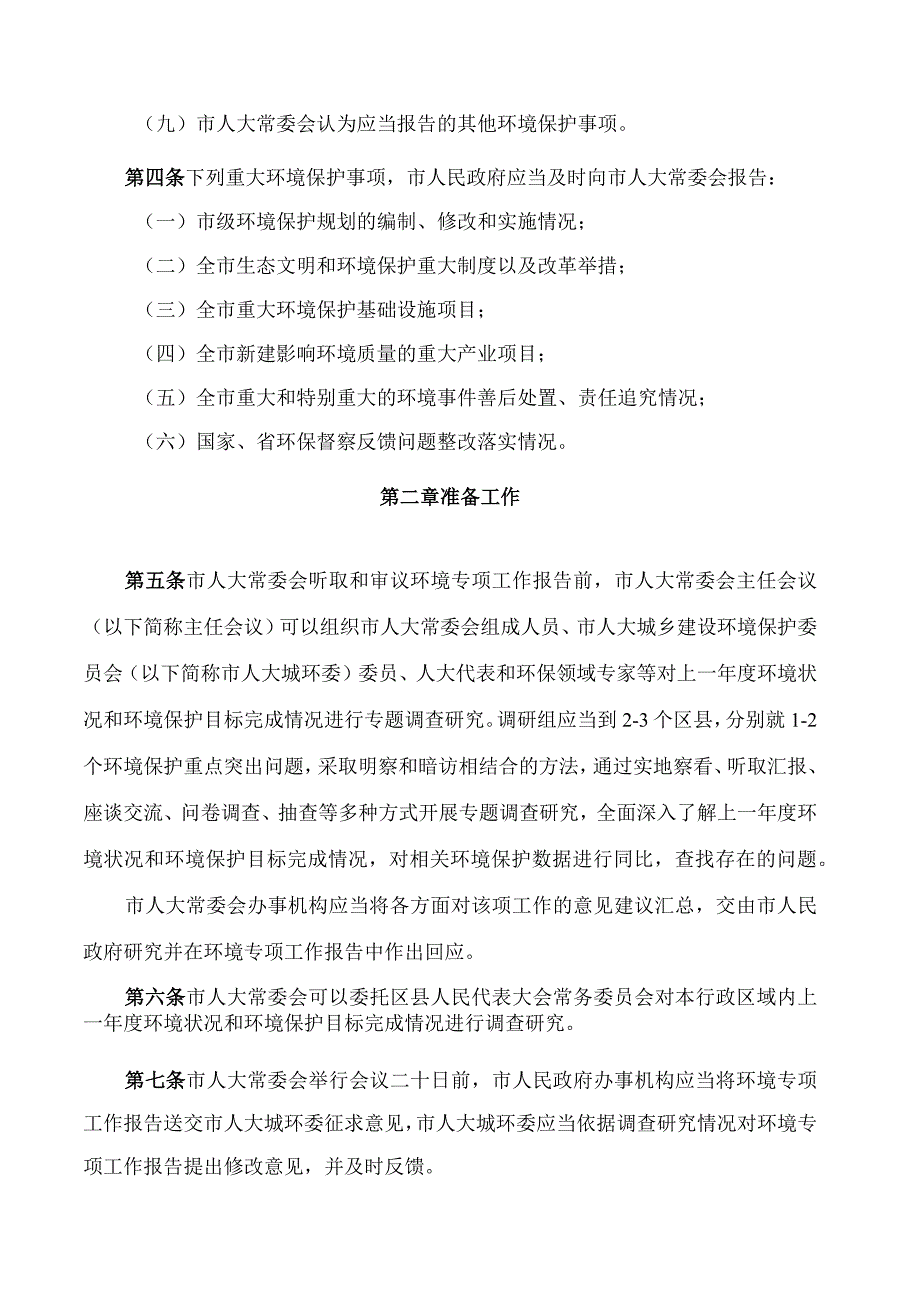 （九）市人大常委会认为应当报告的其他环境保护事项。

第四条下列重大环境保护事项，市人民政府应当及时向市人大常委会报告：

（一）市级环境保护规划的编制、修改和实施情况；

（二）全市生态文明和环境保护重大制度以及改革举措；

（三）全市重大环境保护基础设施项目；

（四）全市新建影响环境质量的重大产业项目；

（五）全市重大和特别重大的环境事件善后处置、责任追究情况；

（六）国家、省环保督察反馈问题整改落实情况。

第二章准备工作

第五条市人大常委会听取和审议环境专项工作报告前，市人大常委会主任会议（以下简称主任会议）可以组织市人大常委会组成人员、市人大城乡建设环境保护委员会（以下简称市人大城环委）委员、人大代表和环保领域专家等对上一年度环境状况和环境保护目标完成情况进行专题调查研究。调研组应当到2-3个区县，分别就1-2个环境保护重点突出问题，采取明察和暗访相结合的方法，通过实地察看、听取汇报、座谈交流、问卷调查、抽查等多种方式开展专题调查研究，全面深入了解上一年度环境状况和环境保护目标完成情况，对相关环境保护数据进行同比，查找存在的问题。

市人大常委会办事机构应当将各方面对该项工作的意见建议汇总，交由市人民政府研究并在环境专项工作报告中作出回应。

第六条市人大常委会可以委托区县人民代表大会常务委员会对本行政区域内上一年度环境状况和环境保护目标完成情况进行调查研究。

第七条市人大常委会举行会议二十日前，市人民政府办事机构应当将环境专项工作报告送交市人大城环委征求意见，市人大城环委应当依据调查研究情况对环境专项工作报告提出修改意见，并及时反馈。